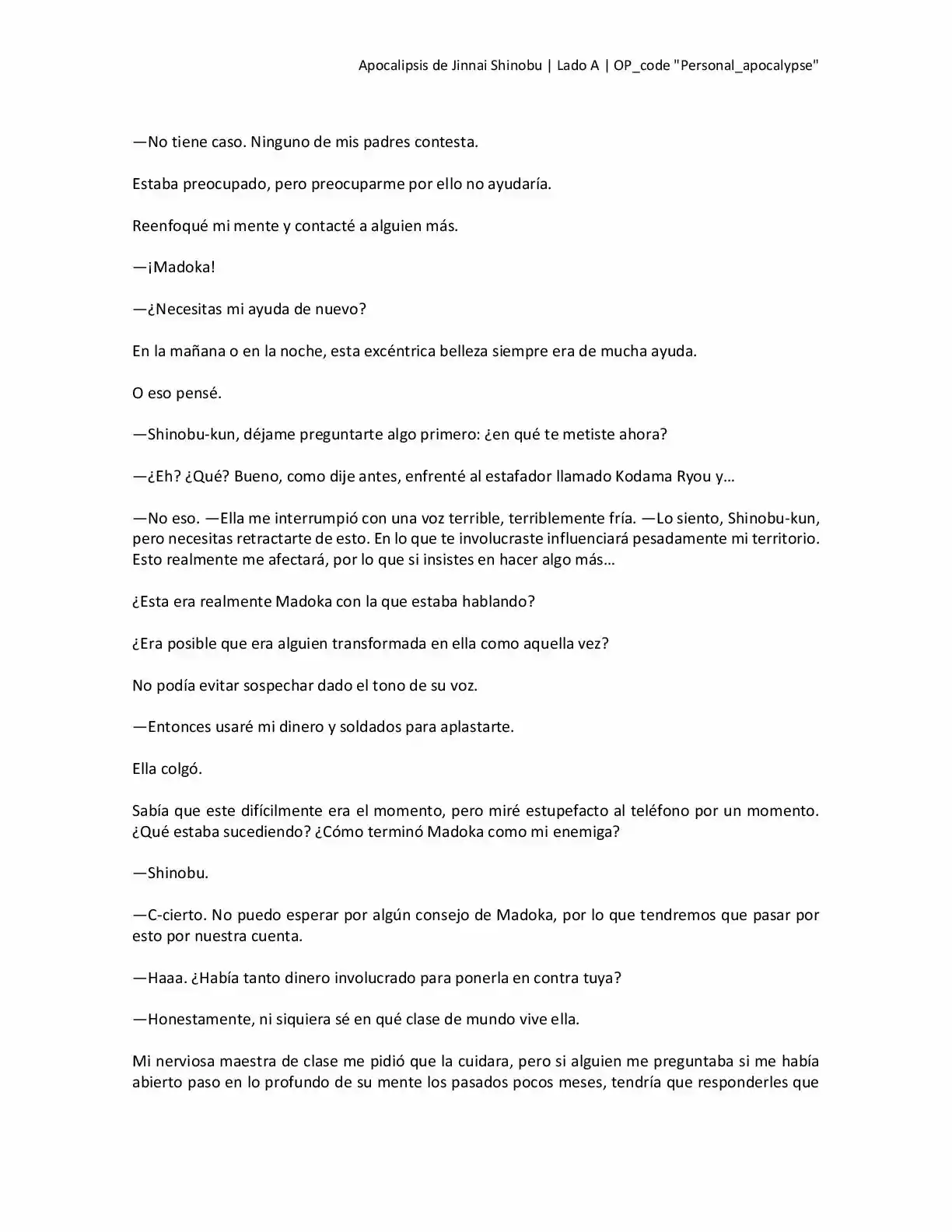 Apocalipsis de Jinnai Shinobu | Lado A | OP_code "Personal_apocalypse"

—No tiene caso. Ninguno de mis padres contesta.

Estaba preocupado, pero preocuparme por ello no ayudaría.

Reenfoqué mi mente y contacté a alguien más.

—¡Madoka!

—¿Necesitas mi ayuda de nuevo?

En la mañana o en la noche, esta excéntrica belleza siempre era de mucha ayuda.

O eso pensé.

—Shinobu-kun, déjame preguntarte algo primero: ¿en qué te metiste ahora?

—¿Eh? ¿Qué? Bueno, como dije antes, enfrenté al estafador llamado Kodama Ryou y…

—No eso. —Ella me interrumpió con una voz terrible, terriblemente fría. —Lo siento, Shinobu-kun, pero necesitas retractarte de esto. En lo que te involucraste influenciará pesadamente mi territorio. Esto realmente me afectará, por lo que si insistes en hacer algo más…

¿Esta era realmente Madoka con la que estaba hablando?

¿Era posible que era alguien transformada en ella como aquella vez?

No podía evitar sospechar dado el tono de su voz.

—Entonces usaré mi dinero y soldados para aplastarte.

Ella colgó.

Sabía que este difícilmente era el momento, pero miré estupefacto al teléfono por un momento. ¿Qué estaba sucediendo? ¿Cómo terminó Madoka como mi enemiga?

—Shinobu.

—C-cierto. No puedo esperar por algún consejo de Madoka, por lo que tendremos que pasar por esto por nuestra cuenta.

—Haaa. ¿Había tanto dinero involucrado para ponerla en contra tuya?

—Honestamente, ni siquiera sé en qué clase de mundo vive ella.

Mi nerviosa maestra de clase me pidió que la cuidara, pero si alguien me preguntaba si me había abierto paso en lo profundo de su mente los pasados pocos meses, tendría que responderles que